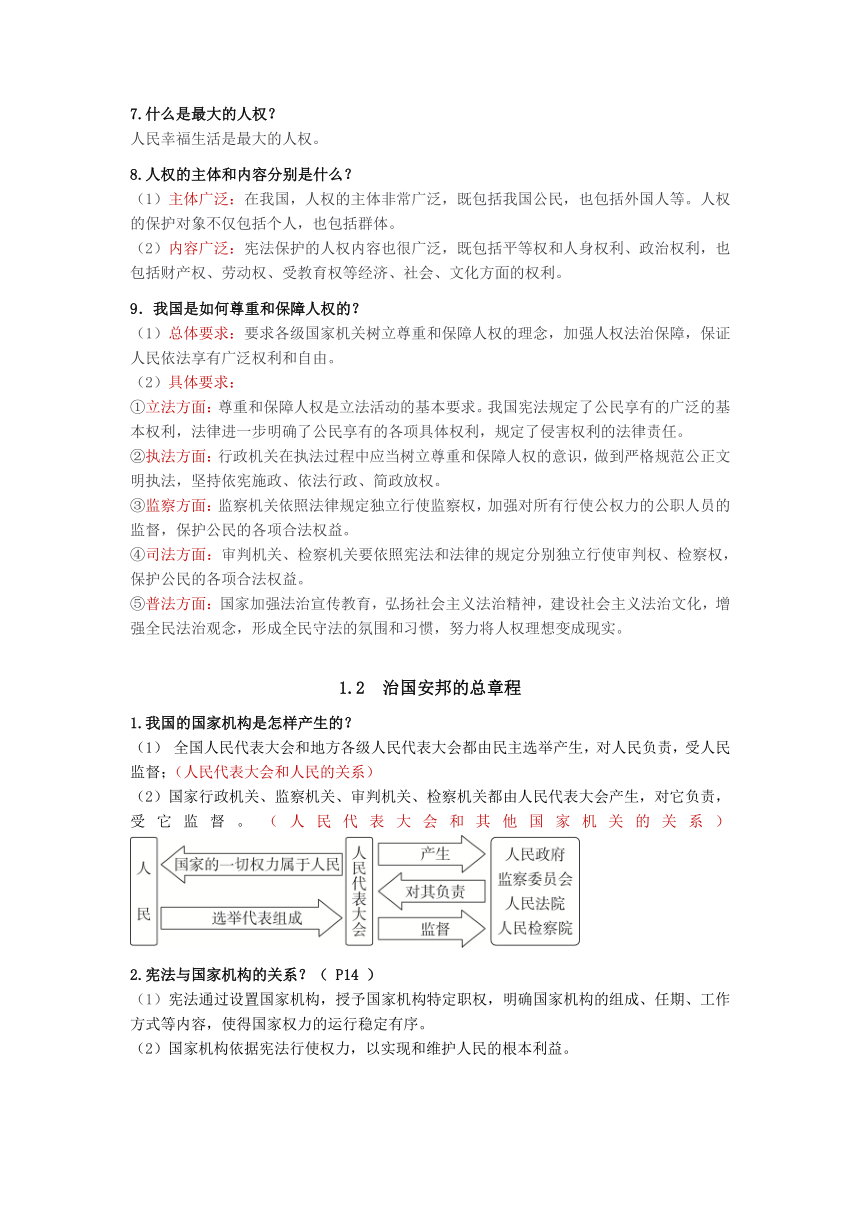 7.什么是最大的人权？
人民幸福生活是最大的人权。

8.人权的主体和内容分别是什么？
（1）主体广泛：在我国，人权的主体非常广泛，既包括我国公民，也包括外国人等。人权的保护对象不仅包括个人，也包括群体。
（2）内容广泛：宪法保护的人权内容也很广泛，既包括平等权和人身权利、政治权利，也包括财产权、劳动权、受教育权等经济、社会、文化方面的权利。

9．我国是如何尊重和保障人权的？
（1）总体要求：要求各级国家机关树立尊重和保障人权的理念，加强人权法治保障，保证人民依法享有广泛权利和自由。
（2）具体要求：
①立法方面：尊重和保障人权是立法活动的基本要求。我国宪法规定了公民享有的广泛的基本权利，法律进一步明确了公民享有的各项具体权利，规定了侵害权利的法律责任。
②执法方面：行政机关在执法过程中应当树立尊重和保障人权的意识，做到严格规范公正文明执法，坚持依宪施政、依法行政、简政放权。
③监察方面：监察机关依照法律规定独立行使监察权，加强对所有行使公权力的公职人员的监督，保护公民的各项合法权益。
④司法方面：审判机关、检察机关要依照宪法和法律的规定分别独立行使审判权、检察权，保护公民的各项合法权益。
⑤普法方面：国家加强法治宣传教育，弘扬社会主义法治精神，建设社会主义法治文化，增强全民法治观念，形成全民守法的氛围和习惯，努力将人权理想变成现实。

1.2 治国安邦的总章程

1.我国的国家机构是怎样产生的？
（1） 全国人民代表大会和地方各级人民代表大会都由民主选举产生，对人民负责，受人民监督；（人民代表大会和人民的关系）
（2）国家行政机关、监察机关、审判机关、检察机关都由人民代表大会产生，对它负责，受它监督。（人民代表大会和其他国家机关的关系）

人民
国家的一切权力属于人民
选举代表组成
人民代表大会
产生
对其负责
监督
人民政府
监察委员会
人民法院
人民检察院

2.宪法与国家机构的关系？（ P14 ）
（1）宪法通过设置国家机构，授予国家机构特定职权，明确国家机构的组成、任期、工作方式等内容，使得国家权力的运行稳定有序。
（2）国家机构依据宪法行使权力，以实现和维护人民的根本利益。